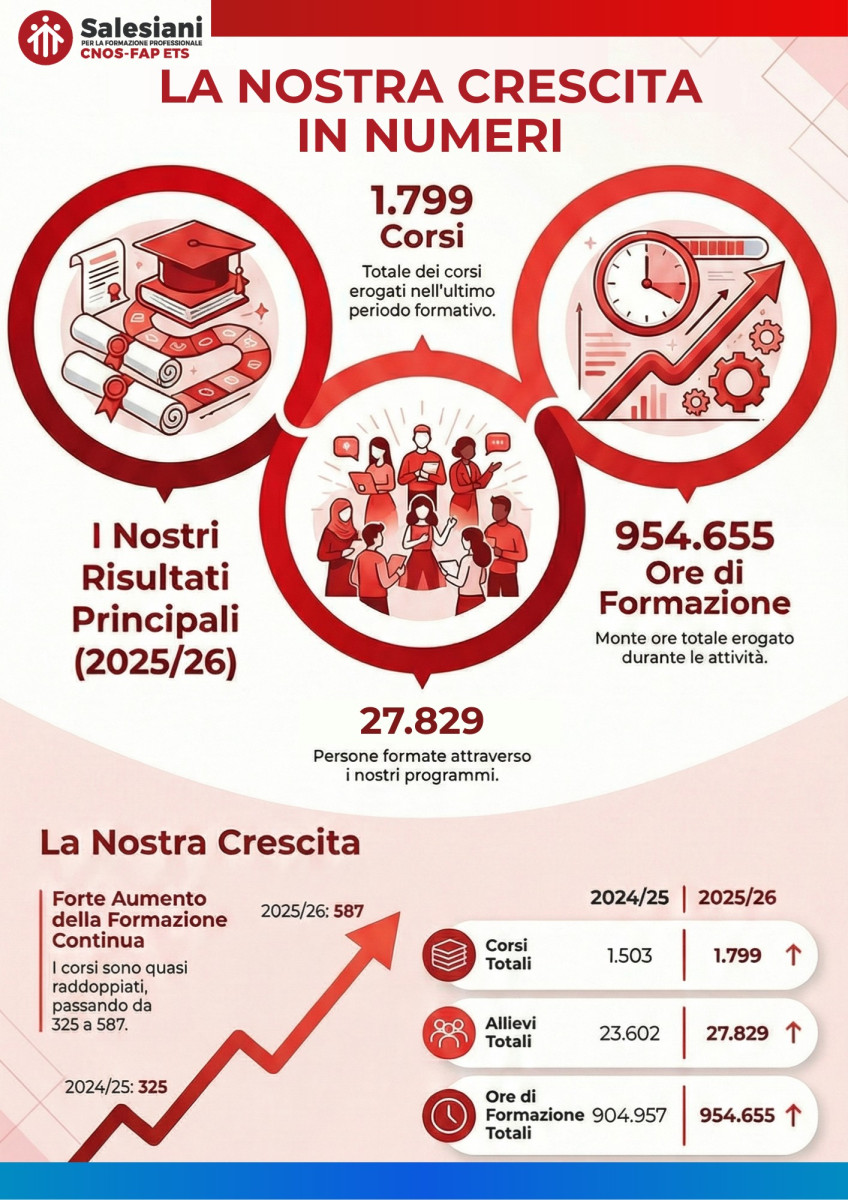 Salesiani
PER LA FORMAZIONE PROFESSIONALE
CNOS-FAP ETS

LA NOSTRA CRESCITA IN NUMERI

1.799
Corsi
Totale dei corsi erogati nell'ultimo periodo formativo.

I Nostri Risultati Principali (2025/26)

954.655
Ore di Formazione
Monte ore totale erogato durante le attività.

27.829
Persone formate attraverso i nostri programmi.

La Nostra Crescita

Forte Aumento della Formazione Continua
I corsi sono quasi raddoppiati, passando da 325 a 587.

2025/26: 587

2024/25: 325

| | 2024/25 | 2025/26 |
|---|---|---|
| Corsi Totali | 1.503 | 1.799 ↑ |
| Allievi Totali | 23.602 | 27.829 ↑ |
| Ore di Formazione Totali | 904.957 | 954.655 ↑ |